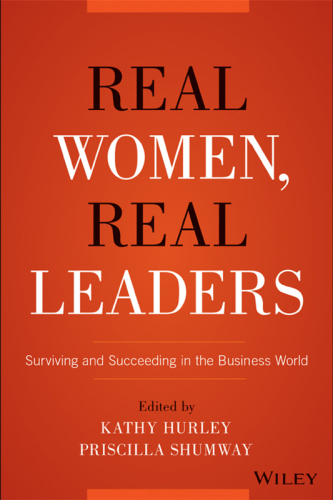 REAL WOMEN, REAL LEADERS

Surviving and Succeeding in the Business World

Edited by
KATHY HURLEY
PRISCILLA SHUMWAY

WILEY